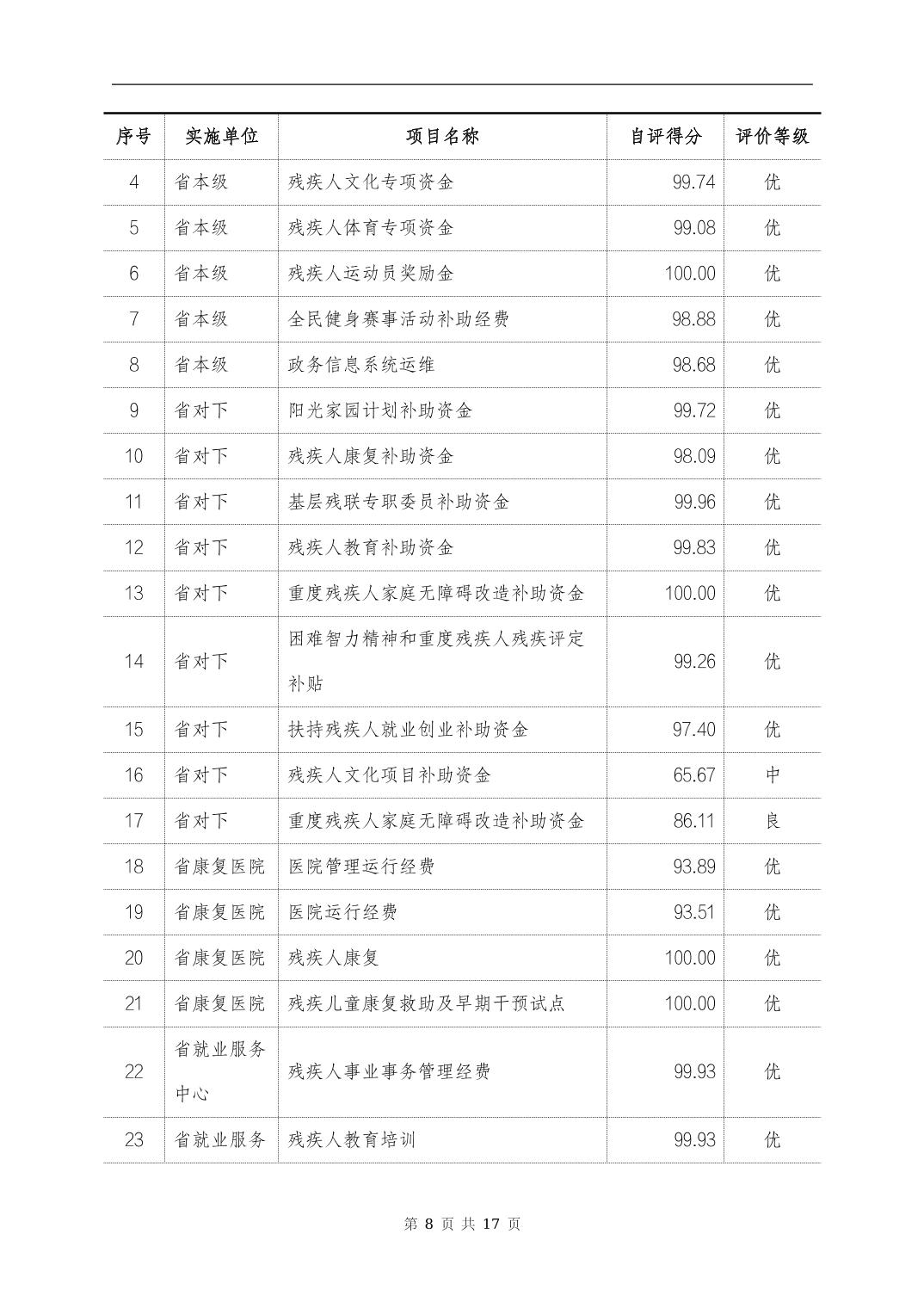 | 序号 | 实施单位 | 项目名称 | 自评得分 | 评价等级 |
|---|---|---|---|---|
| 4 | 省本级 | 残疾人文化专项资金 | 99.74 | 优 |
| 5 | 省本级 | 残疾人体育专项资金 | 99.08 | 优 |
| 6 | 省本级 | 残疾人运动员奖励金 | 100.00 | 优 |
| 7 | 省本级 | 全民健身赛事活动补助经费 | 98.88 | 优 |
| 8 | 省本级 | 政务信息系统运维 | 98.68 | 优 |
| 9 | 省对下 | 阳光家园计划补助资金 | 99.72 | 优 |
| 10 | 省对下 | 残疾人康复补助资金 | 98.09 | 优 |
| 11 | 省对下 | 基层残联专职委员补助资金 | 99.96 | 优 |
| 12 | 省对下 | 残疾人教育补助资金 | 99.83 | 优 |
| 13 | 省对下 | 重度残疾人家庭无障碍改造补助资金 | 100.00 | 优 |
| 14 | 省对下 | 困难智力精神和重度残疾人残疾评定补贴 | 99.26 | 优 |
| 15 | 省对下 | 扶持残疾人就业创业补助资金 | 97.40 | 优 |
| 16 | 省对下 | 残疾人文化项目补助资金 | 65.67 | 中 |
| 17 | 省对下 | 重度残疾人家庭无障碍改造补助资金 | 86.11 | 良 |
| 18 | 省康复医院 | 医院管理运行经费 | 93.89 | 优 |
| 19 | 省康复医院 | 医院运行经费 | 93.51 | 优 |
| 20 | 省康复医院 | 残疾人康复 | 100.00 | 优 |
| 21 | 省康复医院 | 残疾儿童康复救助及早期干预试点 | 100.00 | 优 |
| 22 | 省就业服务中心 | 残疾人事业事务管理经费 | 99.93 | 优 |
| 23 | 省就业服务 | 残疾人教育培训 | 99.93 | 优 |

第 8 页 共 17 页